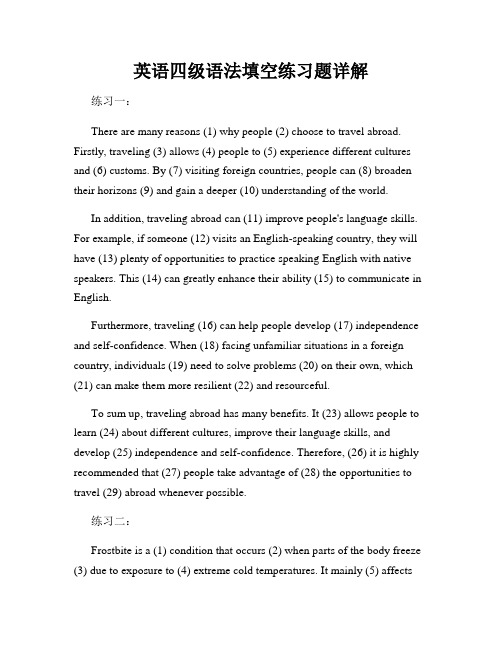 英语四级语法填空练习题详解

练习一：

There are many reasons (1) why people (2) choose to travel abroad. Firstly, traveling (3) allows (4) people to (5) experience different cultures and (6) customs. By (7) visiting foreign countries, people can (8) broaden their horizons (9) and gain a deeper (10) understanding of the world.

In addition, traveling abroad can (11) improve people's language skills. For example, if someone (12) visits an English-speaking country, they will have (13) plenty of opportunities to practice speaking English with native speakers. This (14) can greatly enhance their ability (15) to communicate in English.

Furthermore, traveling (16) can help people develop (17) independence and self-confidence. When (18) facing unfamiliar situations in a foreign country, individuals (19) need to solve problems (20) on their own, which (21) can make them more resilient (22) and resourceful.

To sum up, traveling abroad has many benefits. It (23) allows people to learn (24) about different cultures, improve their language skills, and develop (25) independence and self-confidence. Therefore, (26) it is highly recommended that (27) people take advantage of (28) the opportunities to travel (29) abroad whenever possible.

练习二：

Frostbite is a (1) condition that occurs (2) when parts of the body freeze (3) due to exposure to (4) extreme cold temperatures. It mainly (5) affects